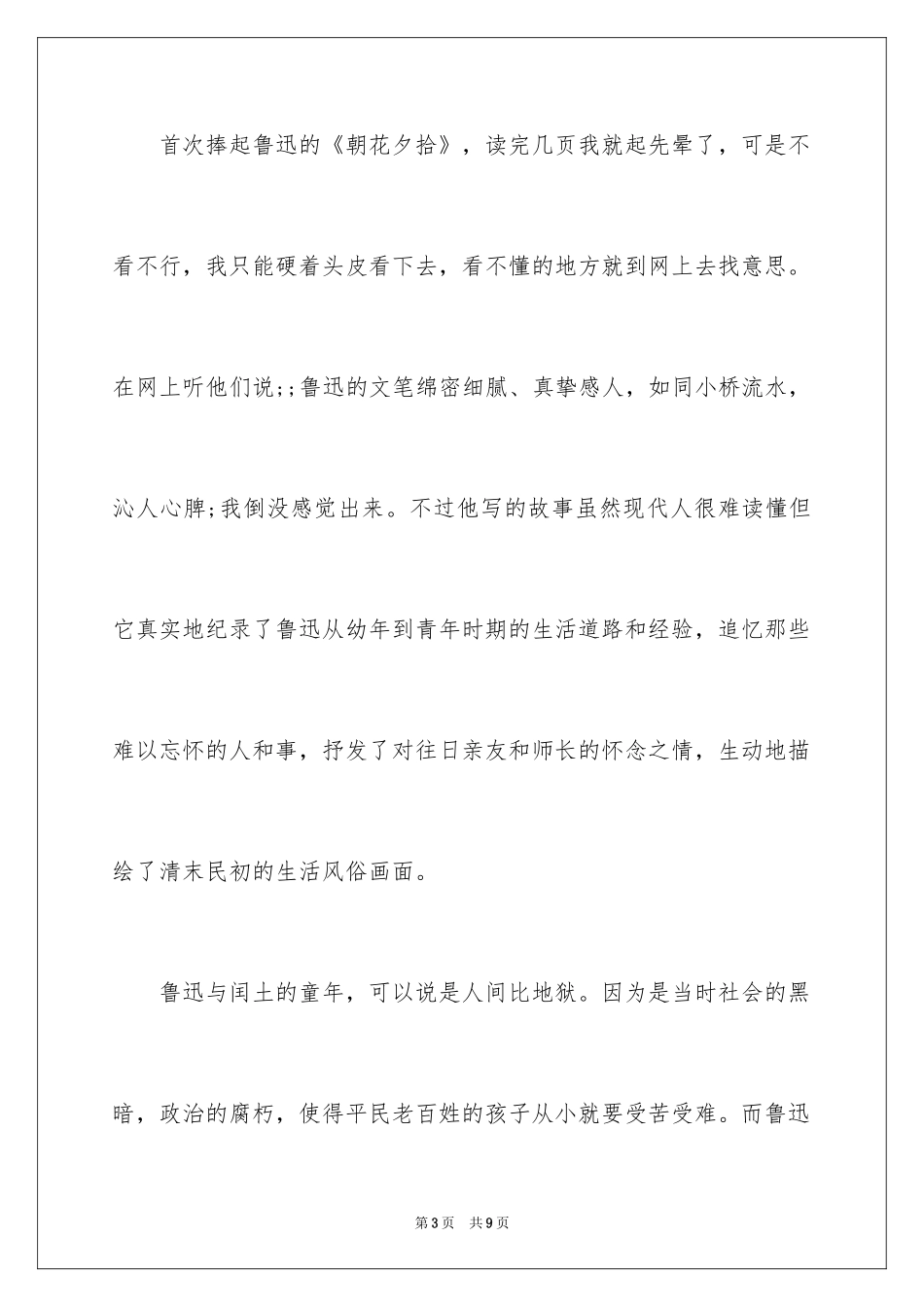 首次捧起鲁迅的《朝花夕拾》，读完几页我就起先晕了，可是不看不行，我只能硬着头皮看下去，看不懂的地方就到网上去找意思。在网上听他们说;;鲁迅的文笔绵密细腻、真挚感人，如同小桥流水，沁人心脾;我倒没感觉出来。不过他写的故事虽然现代人很难读懂但它真实地纪录了鲁迅从幼年到青年时期的生活道路和经验，追忆那些难以忘怀的人和事，抒发了对往日亲友和师长的怀念之情，生动地描绘了清末民初的生活风俗画面。

鲁迅与闰土的童年，可以说是人间比地狱。因为是当时社会的黑暗，政治的腐朽，使得平民老百姓的孩子从小就要受苦受难。而鲁迅

第3页 共9页